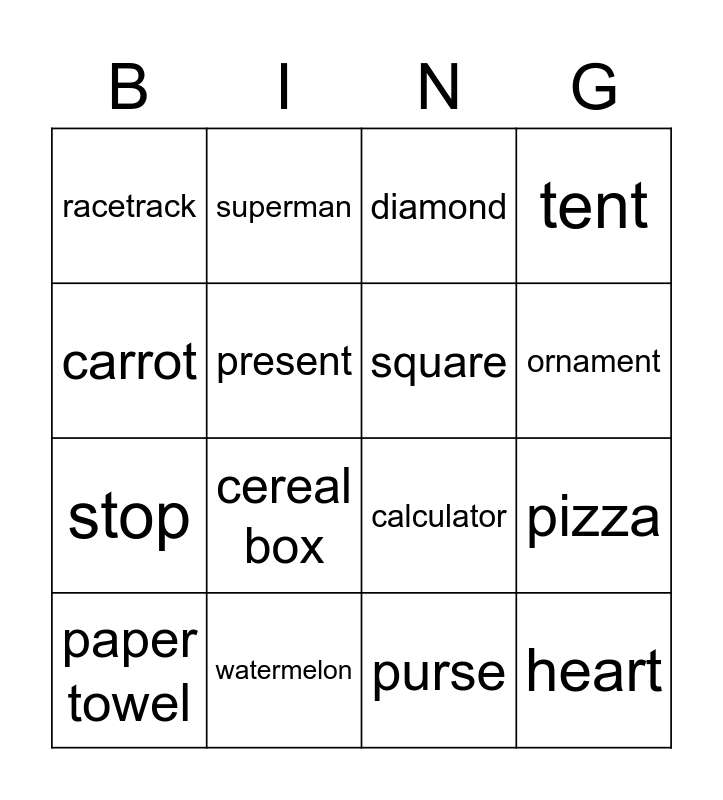 | B | I | N | G |
|---|---|---|---|
| racetrack | superman | diamond | tent |
| carrot | present | square | ornament |
| stop | cereal box | calculator | pizza |
| paper towel | watermelon | purse | heart |